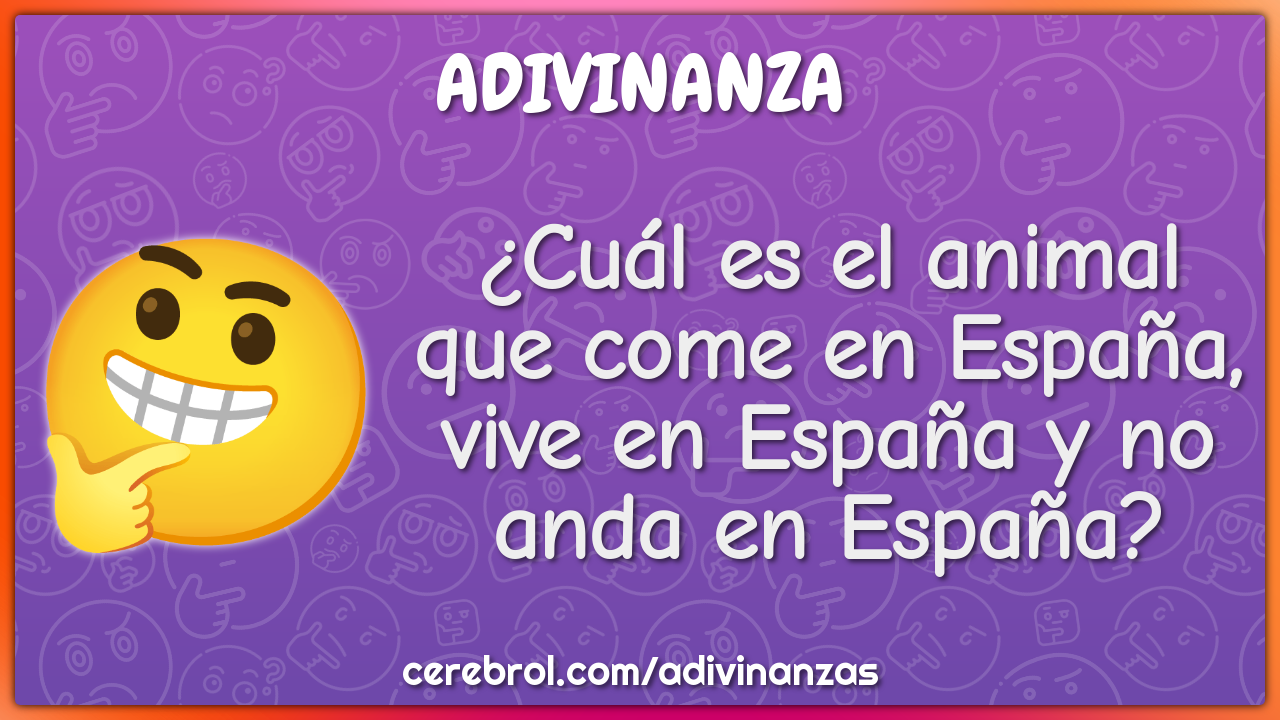 ADIVINANZA

¿Cuál es el animal que come en España, vive en España y no anda en España?

cerebrol.com/adivinanzas